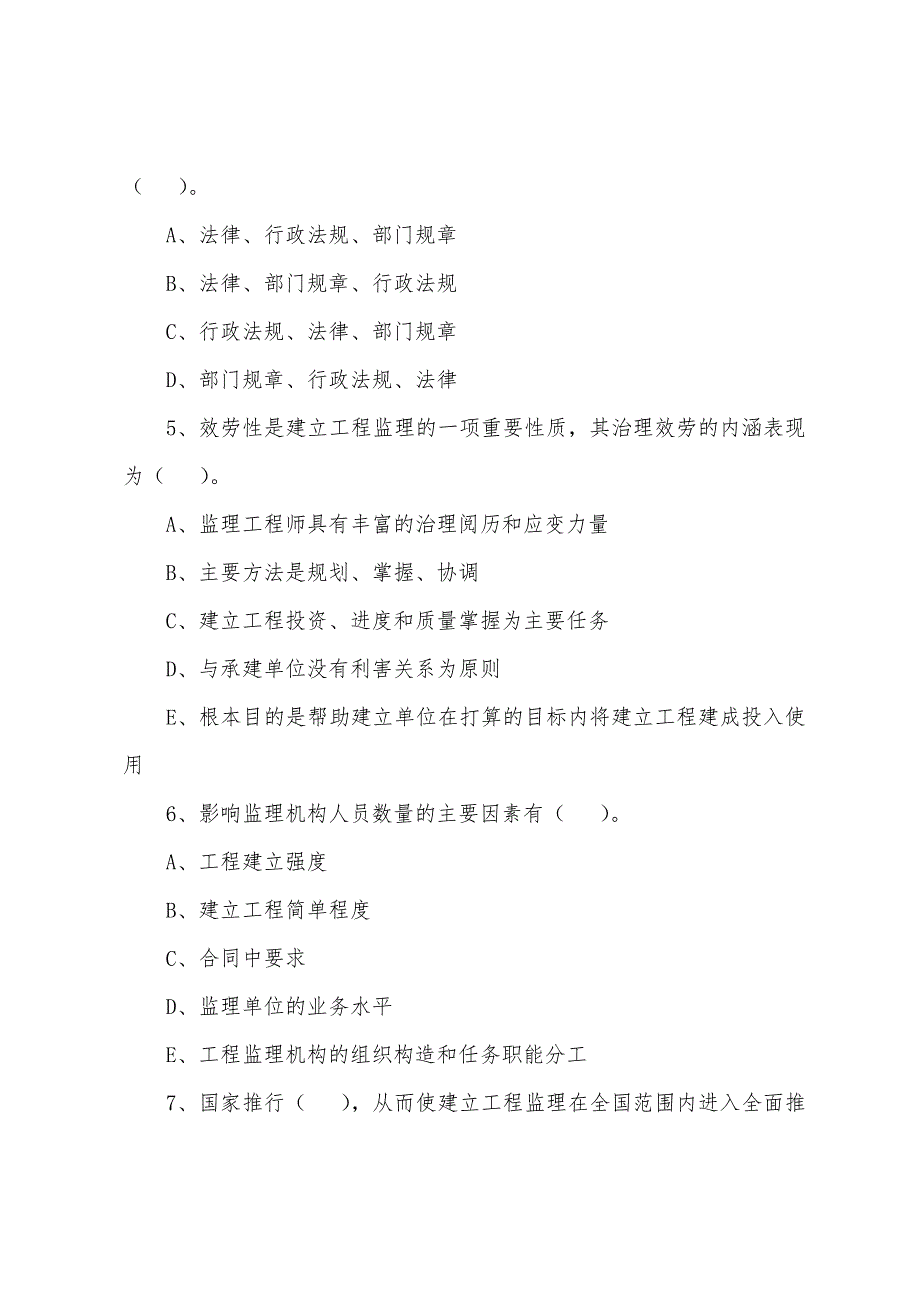 （　）。

A、法律、行政法规、部门规章

B、法律、部门规章、行政法规

C、行政法规、法律、部门规章

D、部门规章、行政法规、法律

5、效劳性是建立工程监理的一项重要性质，其治理效劳的内涵表现为（　）。

A、监理工程师具有丰富的治理阅历和应变力量

B、主要方法是规划、掌握、协调

C、建立工程投资、进度和质量掌握为主要任务

D、与承建单位没有利害关系为原则

E、根本目的是帮助建立单位在打算的目标内将建立工程建成投入使用

6、影响监理机构人员数量的主要因素有（　）。

A、工程建立强度

B、建立工程简单程度

C、合同中要求

D、监理单位的业务水平

E、工程监理机构的组织构造和任务职能分工

7、国家推行（　），从而使建立工程监理在全国范围内进入全面推